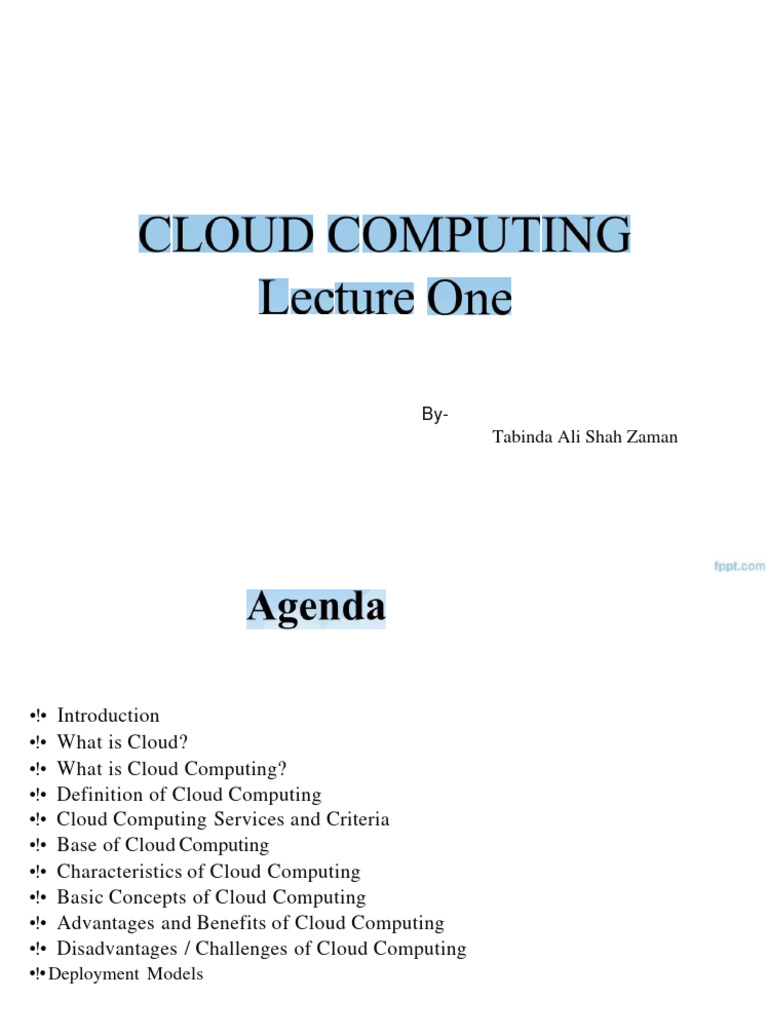 CLOUD COMPUTING
Lecture One

By-
Tabinda Ali Shah Zaman

fppt.com

Agenda

•!• Introduction
•!• What is Cloud?
•!• What is Cloud Computing?
•!• Definition of Cloud Computing
•!• Cloud Computing Services and Criteria
•!• Base of Cloud Computing
•!• Characteristics of Cloud Computing
•!• Basic Concepts of Cloud Computing
•!• Advantages and Benefits of Cloud Computing
•!• Disadvantages / Challenges of Cloud Computing
•!•Deployment Models